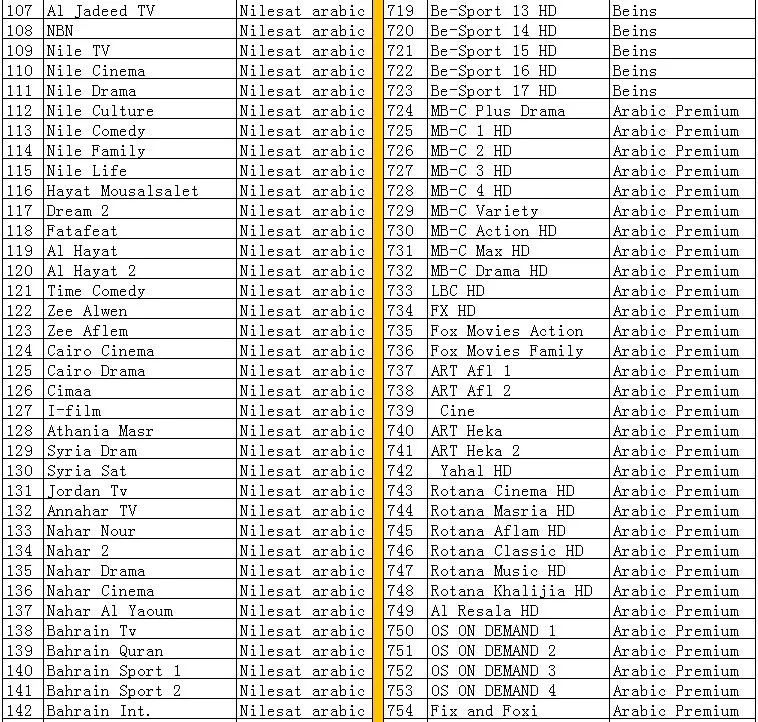 | 107 | Al Jadeed TV | Nilesat arabic |
|---|---|---|
| 108 | NBN | Nilesat arabic |
| 109 | Nile TV | Nilesat arabic |
| 110 | Nile Cinema | Nilesat arabic |
| 111 | Nile Drama | Nilesat arabic |
| 112 | Nile Culture | Nilesat arabic |
| 113 | Nile Comedy | Nilesat arabic |
| 114 | Nile Family | Nilesat arabic |
| 115 | Nile Life | Nilesat arabic |
| 116 | Hayat Mousalsalet | Nilesat arabic |
| 117 | Dream 2 | Nilesat arabic |
| 118 | Fatafeat | Nilesat arabic |
| 119 | Al Hayat | Nilesat arabic |
| 120 | Al Hayat 2 | Nilesat arabic |
| 121 | Time Comedy | Nilesat arabic |
| 122 | Zee Alwen | Nilesat arabic |
| 123 | Zee Aflem | Nilesat arabic |
| 124 | Cairo Cinema | Nilesat arabic |
| 125 | Cairo Drama | Nilesat arabic |
| 126 | Cimaa | Nilesat arabic |
| 127 | I-film | Nilesat arabic |
| 128 | Athania Masr | Nilesat arabic |
| 129 | Syria Dram | Nilesat arabic |
| 130 | Syria Sat | Nilesat arabic |
| 131 | Jordan Tv | Nilesat arabic |
| 132 | Annahar TV | Nilesat arabic |
| 133 | Nahar Nour | Nilesat arabic |
| 134 | Nahar 2 | Nilesat arabic |
| 135 | Nahar Drama | Nilesat arabic |
| 136 | Nahar Cinema | Nilesat arabic |
| 137 | Nahar Al Yaoum | Nilesat arabic |
| 138 | Bahrain Tv | Nilesat arabic |
| 139 | Bahrain Quran | Nilesat arabic |
| 140 | Bahrain Sport 1 | Nilesat arabic |
| 141 | Bahrain Sport 2 | Nilesat arabic |
| 142 | Bahrain Int. | Nilesat arabic |

| 719 | Be-Sport 13 HD | Beins |
|---|---|---|
| 720 | Be-Sport 14 HD | Beins |
| 721 | Be-Sport 15 HD | Beins |
| 722 | Be-Sport 16 HD | Beins |
| 723 | Be-Sport 17 HD | Beins |
| 724 | MB-C Plus Drama | Arabic Premium |
| 725 | MB-C 1 HD | Arabic Premium |
| 726 | MB-C 2 HD | Arabic Premium |
| 727 | MB-C 3 HD | Arabic Premium |
| 728 | MB-C 4 HD | Arabic Premium |
| 729 | MB-C Variety | Arabic Premium |
| 730 | MB-C Action HD | Arabic Premium |
| 731 | MB-C Max HD | Arabic Premium |
| 732 | MB-C Drama HD | Arabic Premium |
| 733 | LBC HD | Arabic Premium |
| 734 | FX HD | Arabic Premium |
| 735 | Fox Movies Action | Arabic Premium |
| 736 | Fox Movies Family | Arabic Premium |
| 737 | ART Afl 1 | Arabic Premium |
| 738 | ART Afl 2 | Arabic Premium |
| 739 | Cine | Arabic Premium |
| 740 | ART Heka | Arabic Premium |
| 741 | ART Heka 2 | Arabic Premium |
| 742 | Yahal HD | Arabic Premium |
| 743 | Rotana Cinema HD | Arabic Premium |
| 744 | Rotana Masria HD | Arabic Premium |
| 745 | Rotana Aflam HD | Arabic Premium |
| 746 | Rotana Classic HD | Arabic Premium |
| 747 | Rotana Music HD | Arabic Premium |
| 748 | Rotana Khalijia HD | Arabic Premium |
| 749 | Al Resala HD | Arabic Premium |
| 750 | OS ON DEMAND 1 | Arabic Premium |
| 751 | OS ON DEMAND 2 | Arabic Premium |
| 752 | OS ON DEMAND 3 | Arabic Premium |
| 753 | OS ON DEMAND 4 | Arabic Premium |
| 754 | Fix and Foxi | Arabic Premium |